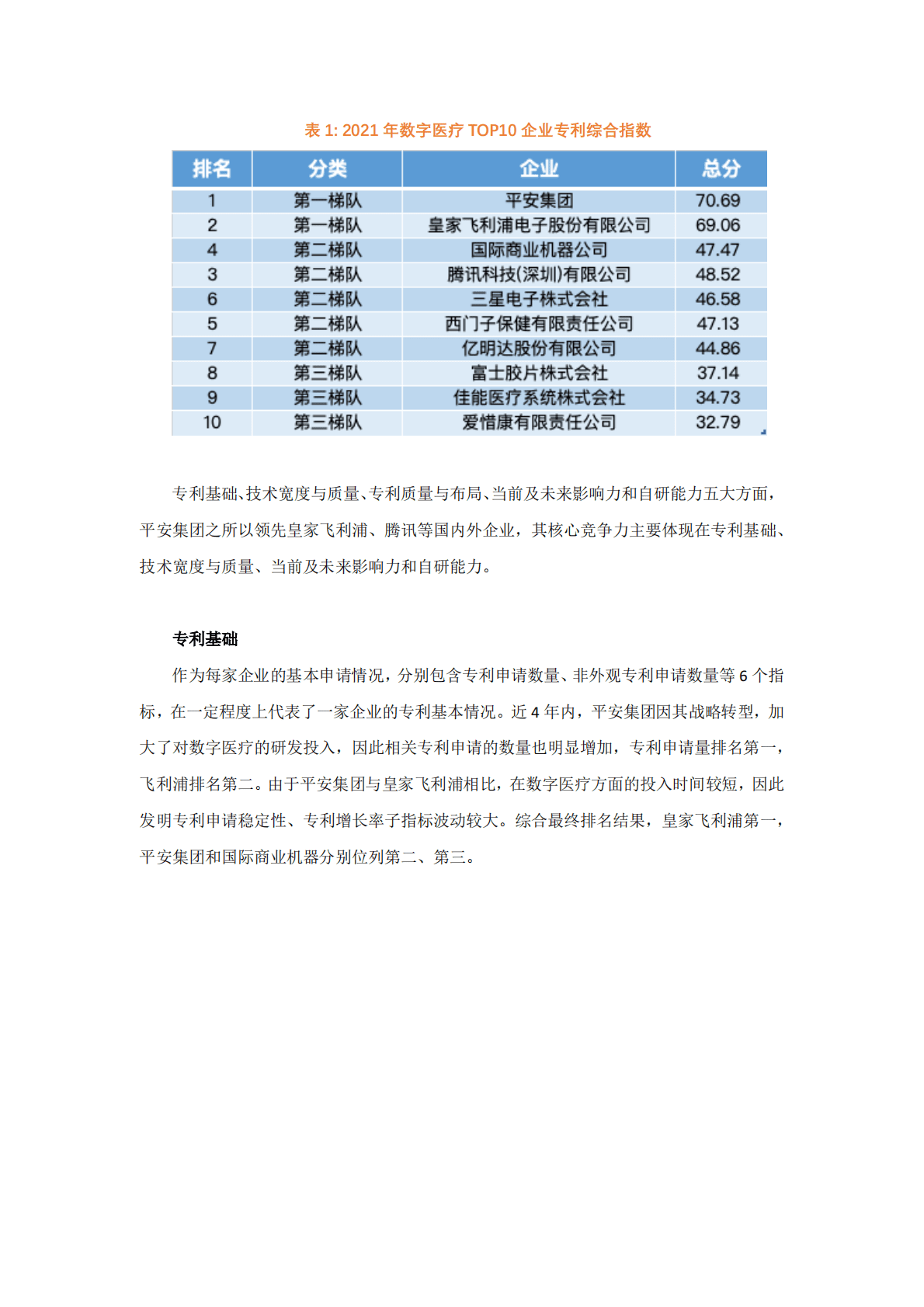 表 1: 2021 年数字医疗 TOP10 企业专利综合指数

| 排名 | 分类 | 企业 | 总分 |
|---|---|---|---|
| 1 | 第一梯队 | 平安集团 | 70.69 |
| 2 | 第一梯队 | 皇家飞利浦电子股份有限公司 | 69.06 |
| 4 | 第二梯队 | 国际商业机器公司 | 47.47 |
| 3 | 第二梯队 | 腾讯科技(深圳)有限公司 | 48.52 |
| 6 | 第二梯队 | 三星电子株式会社 | 46.58 |
| 5 | 第二梯队 | 西门子保健有限责任公司 | 47.13 |
| 7 | 第二梯队 | 亿明达股份有限公司 | 44.86 |
| 8 | 第三梯队 | 富士胶片株式会社 | 37.14 |
| 9 | 第三梯队 | 佳能医疗系统株式会社 | 34.73 |
| 10 | 第三梯队 | 爱惜康有限责任公司 | 32.79 |

专利基础、技术宽度与质量、专利质量与布局、当前及未来影响力和自研能力五大方面，平安集团之所以领先皇家飞利浦、腾讯等国内外企业，其核心竞争力主要体现在专利基础、技术宽度与质量、当前及未来影响力和自研能力。

专利基础

作为每家企业的基本申请情况，分别包含专利申请数量、非外观专利申请数量等 6 个指标，在一定程度上代表了一家企业的专利基本情况。近 4 年内，平安集团因其战略转型，加大了对数字医疗的研发投入，因此相关专利申请的数量也明显增加，专利申请量排名第一，飞利浦排名第二。由于平安集团与皇家飞利浦相比，在数字医疗方面的投入时间较短，因此发明专利申请稳定性、专利增长率子指标波动较大。综合最终排名结果，皇家飞利浦第一，平安集团和国际商业机器分别位列第二、第三。